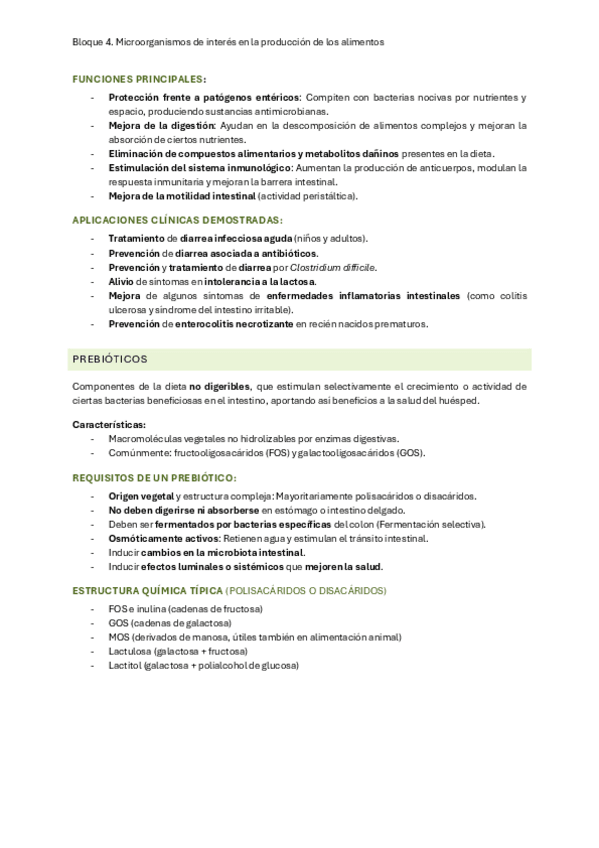 Bloque 4. Microorganismos de interés en la producción de los alimentos

FUNCIONES PRINCIPALES:

- Protección frente a patógenos entéricos: Compiten con bacterias nocivas por nutrientes y espacio, produciendo sustancias antimicrobianas.
- Mejora de la digestión: Ayudan en la descomposición de alimentos complejos y mejoran la absorción de ciertos nutrientes.
- Eliminación de compuestos alimentarios y metabolitos dañinos presentes en la dieta.
- Estimulación del sistema inmunológico: Aumentan la producción de anticuerpos, modulan la respuesta inmunitaria y mejoran la barrera intestinal.
- Mejora de la motilidad intestinal (actividad peristáltica).

APLICACIONES CLÍNICAS DEMOSTRADAS:

- Tratamiento de diarrea infecciosa aguda (niños y adultos).
- Prevención de diarrea asociada a antibióticos.
- Prevención y tratamiento de diarrea por Clostridium difficile.
- Alivio de síntomas en intolerancia a la lactosa.
- Mejora de algunos síntomas de enfermedades inflamatorias intestinales (como colitis ulcerosa y síndrome del intestino irritable).
- Prevención de enterocolitis necrotizante en recién nacidos prematuros.

PREBIÓTICOS

Componentes de la dieta no digeribles, que estimulan selectivamente el crecimiento o actividad de ciertas bacterias beneficiosas en el intestino, aportando así beneficios a la salud del huésped.

Características:
- Macromoléculas vegetales no hidrolizables por enzimas digestivas.
- Comúnmente: fructooligosacáridos (FOS) y galactooligosacáridos (GOS).

REQUISITOS DE UN PREBIÓTICO:

- Origen vegetal y estructura compleja: Mayoritariamente polisacáridos o disacáridos.
- No deben digerirse ni absorberse en estómago o intestino delgado.
- Deben ser fermentados por bacterias específicas del colon (Fermentación selectiva).
- Osmóticamente activos: Retienen agua y estimulan el tránsito intestinal.
- Inducir cambios en la microbiota intestinal.
- Inducir efectos luminales o sistémicos que mejoren la salud.

ESTRUCTURA QUÍMICA TÍPICA (POLISACÁRIDOS O DISACÁRIDOS)

- FOS e inulina (cadenas de fructosa)
- GOS (cadenas de galactosa)
- MOS (derivados de manosa, útiles también en alimentación animal)
- Lactulosa (galactosa + fructosa)
- Lactitol (galactosa + polialcohol de glucosa)